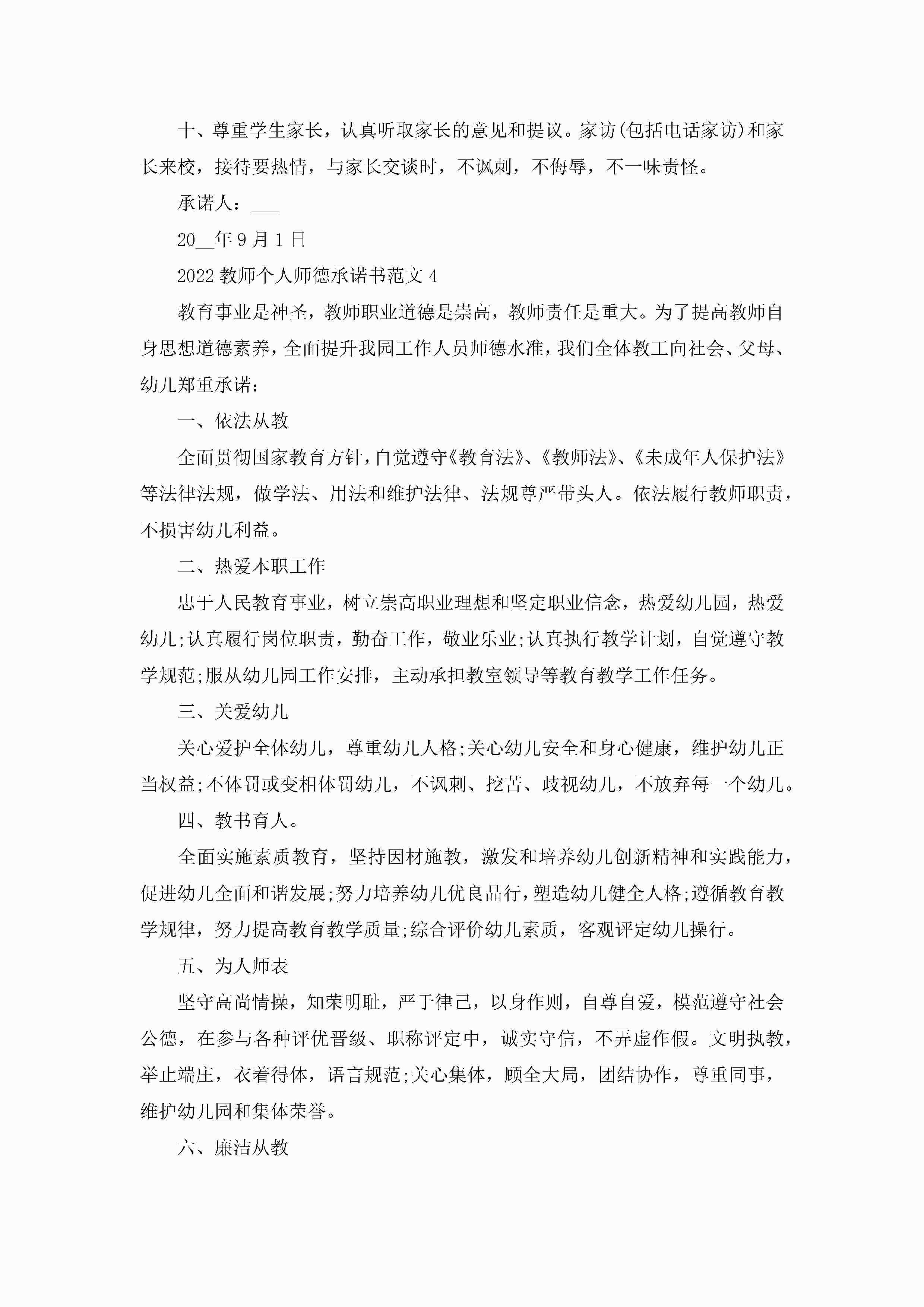 十、尊重学生家长，认真听取家长的意见和提议。家访(包括电话家访)和家长来校，接待要热情，与家长交谈时，不讽刺，不侮辱，不一味责怪。

承诺人：___

20__年9月1日

2022教师个人师德承诺书范文4

教育事业是神圣，教师职业道德是崇高，教师责任是重大。为了提高教师自身思想道德素养，全面提升我园工作人员师德水准，我们全体教工向社会、父母、幼儿郑重承诺：

一、依法从教

全面贯彻国家教育方针，自觉遵守《教育法》、《教师法》、《未成年人保护法》等法律法规，做学法、用法和维护法律、法规尊严带头人。依法履行教师职责，不损害幼儿利益。

二、热爱本职工作

忠于人民教育事业，树立崇高职业理想和坚定职业信念，热爱幼儿园，热爱幼儿;认真履行岗位职责，勤奋工作，敬业乐业;认真执行教学计划，自觉遵守教学规范;服从幼儿园工作安排，主动承担教室领导等教育教学工作任务。

三、关爱幼儿

关心爱护全体幼儿，尊重幼儿人格;关心幼儿安全和身心健康，维护幼儿正当权益;不体罚或变相体罚幼儿，不讽刺、挖苦、歧视幼儿，不放弃每一个幼儿。

四、教书育人。

全面实施素质教育，坚持因材施教，激发和培养幼儿创新精神和实践能力，促进幼儿全面和谐发展;努力培养幼儿优良品行，塑造幼儿健全人格;遵循教育教学规律，努力提高教育教学质量;综合评价幼儿素质，客观评定幼儿操行。

五、为人师表

坚守高尚情操，知荣明耻，严于律己，以身作则，自尊自爱，模范遵守社会公德，在参与各种评优晋级、职称评定中，诚实守信，不弄虚作假。文明执教，举止端庄，衣着得体，语言规范;关心集体，顾全大局，团结协作，尊重同事，维护幼儿园和集体荣誉。

六、廉洁从教